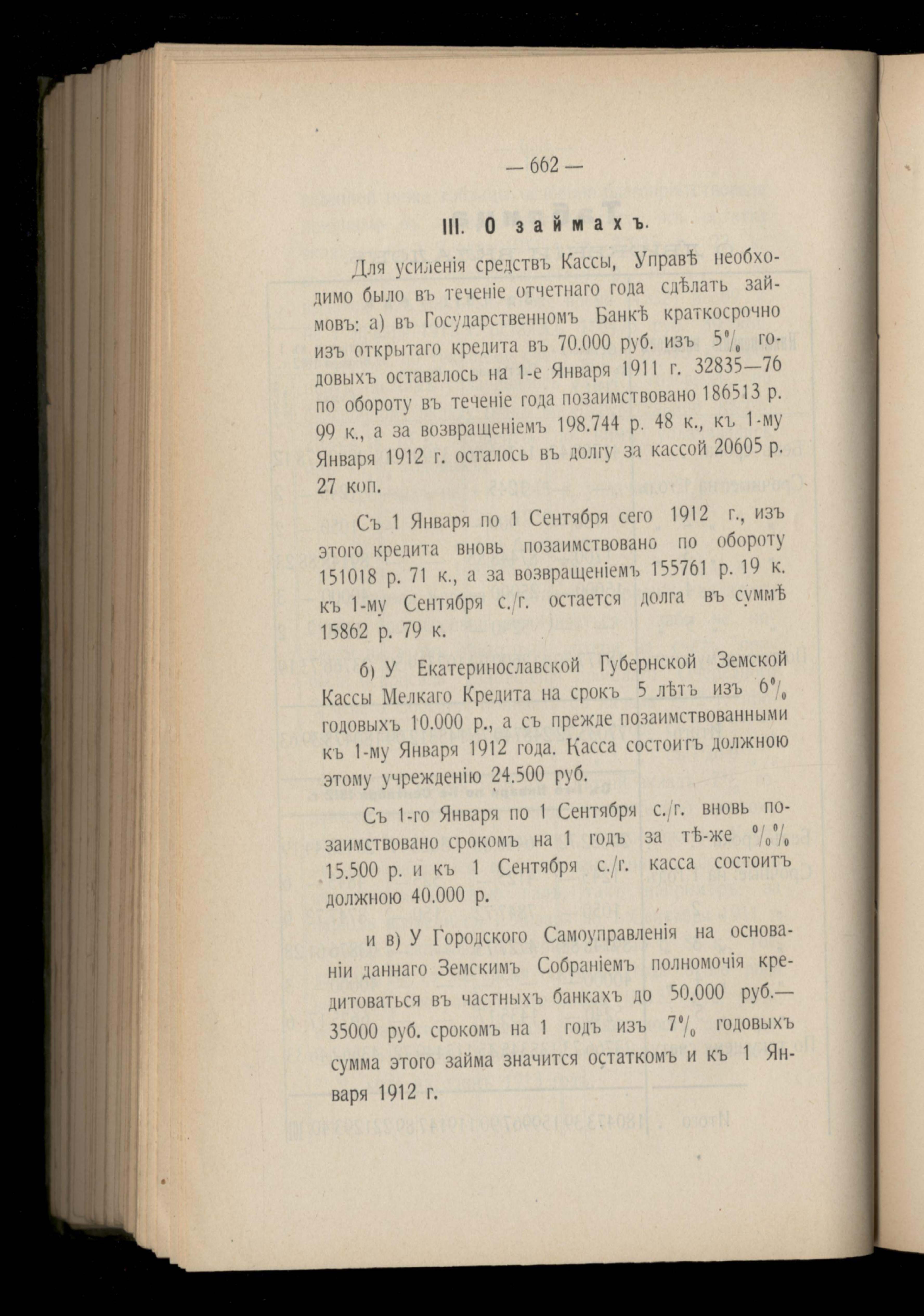 — 662 —

III. О займахъ.

Для усиленія средствъ Кассы, Управѣ необходимо было въ теченіе отчетнаго года сдѣлать займовъ: а) въ Государственномъ Банкѣ краткосрочно изъ открытаго кредита въ 70.000 руб. изъ 5% годовыхъ оставалось на 1-е Января 1911 г. 32835—76 по обороту въ теченіе года позаимствовано 186513 р. 99 к., а за возвращеніемъ 198.744 р. 48 к., къ 1-му Января 1912 г. осталось въ долгу за кассой 20605 р. 27 коп.

Съ 1 Января по 1 Сентября сего 1912 г., изъ этого кредита вновь позаимствовано по обороту 151018 р. 71 к., а за возвращеніемъ 155761 р. 19 к. къ 1-му Сентября с./г. остается долга въ суммѣ 15862 р. 79 к.

б) У Екатеринославской Губернской Земской Кассы Мелкаго Кредита на срокъ 5 лѣтъ изъ 6% годовыхъ 10.000 р., а съ прежде позаимствованными къ 1-му Января 1912 года. Касса состоитъ должною этому учрежденію 24.500 руб.

Съ 1-го Января по 1 Сентября с./г. вновь позаимствовано срокомъ на 1 годъ за тѣ-же %% 15.500 р. и къ 1 Сентября с./г. касса состоитъ должною 40.000 р.

и в) У Городского Самоуправленія на основаніи даннаго Земскимъ Собраніемъ полномочія кредитоваться въ частныхъ банкахъ до 50.000 руб.— 35000 руб. срокомъ на 1 годъ изъ 7% годовыхъ сумма этого займа значится остаткомъ и къ 1 Января 1912 г.